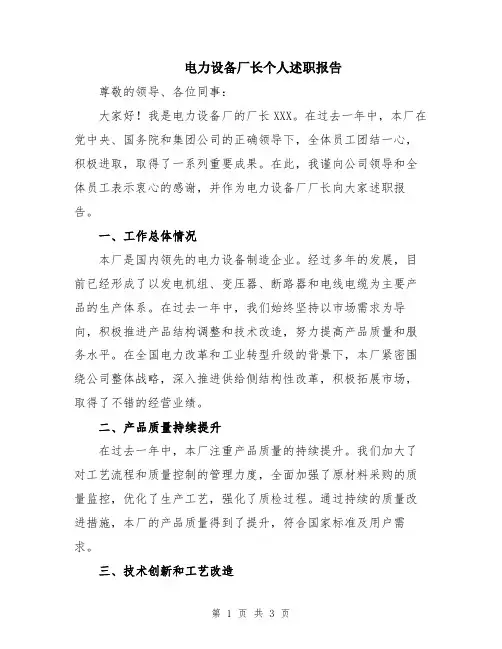 电力设备厂长个人述职报告

尊敬的领导、各位同事：

大家好！我是电力设备厂的厂长XXX。在过去一年中，本厂在党中央、国务院和集团公司的正确领导下，全体员工团结一心，积极进取，取得了一系列重要成果。在此，我谨向公司领导和全体员工表示衷心的感谢，并作为电力设备厂厂长向大家述职报告。

一、工作总体情况

本厂是国内领先的电力设备制造企业。经过多年的发展，目前已经形成了以发电机组、变压器、断路器和电线电缆为主要产品的生产体系。在过去一年中，我们始终坚持以市场需求为导向，积极推进产品结构调整和技术改造，努力提高产品质量和服务水平。在全国电力改革和工业转型升级的背景下，本厂紧密围绕公司整体战略，深入推进供给侧结构性改革，积极拓展市场，取得了不错的经营业绩。

二、产品质量持续提升

在过去一年中，本厂注重产品质量的持续提升。我们加大了对工艺流程和质量控制的管理力度，全面加强了原材料采购的质量监控，优化了生产工艺，强化了质检过程。通过持续的质量改进措施，本厂的产品质量得到了提升，符合国家标准及用户需求。

三、技术创新和工艺改造

第 1 页 共 3 页